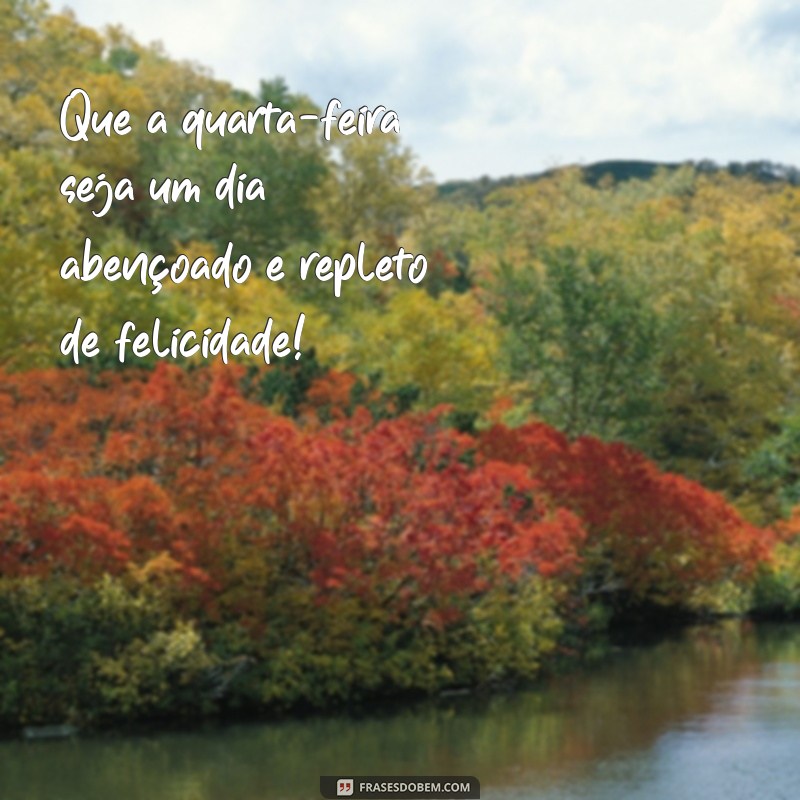 Que a quarta-feira seja um dia abençoado e repleto de felicidade!

FRASESDOBEM.COM